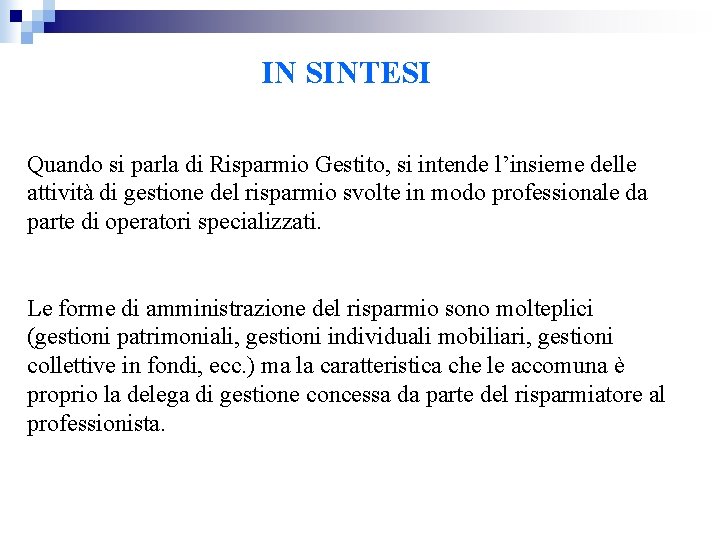 IN SINTESI

Quando si parla di Risparmio Gestito, si intende l’insieme delle attività di gestione del risparmio svolte in modo professionale da parte di operatori specializzati.

Le forme di amministrazione del risparmio sono molteplici (gestioni patrimoniali, gestioni individuali mobiliari, gestioni collettive in fondi, ecc.) ma la caratteristica che le accomuna è proprio la delega di gestione concessa da parte del risparmiatore al professionista.